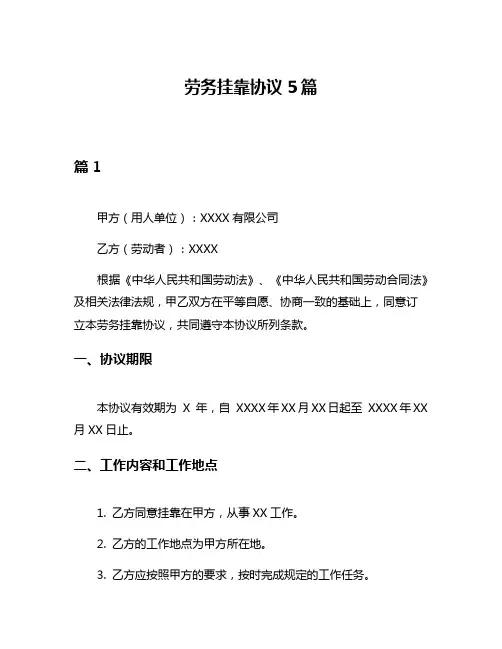 劳务挂靠协议 5 篇

篇 1

甲方（用人单位）：XXXX 有限公司

乙方（劳动者）：XXXX

根据《中华人民共和国劳动法》、《中华人民共和国劳动合同法》及相关法律法规，甲乙双方在平等自愿、协商一致的基础上，同意订立本劳务挂靠协议，共同遵守本协议所列条款。

一、协议期限

本协议有效期为 X 年，自 XXXX 年 XX 月 XX 日起至 XXXX 年 XX 月 XX 日止。

二、工作内容和工作地点

1. 乙方同意挂靠在甲方，从事 XX 工作。

2. 乙方的工作地点为甲方所在地。

3. 乙方应按照甲方的要求，按时完成规定的工作任务。